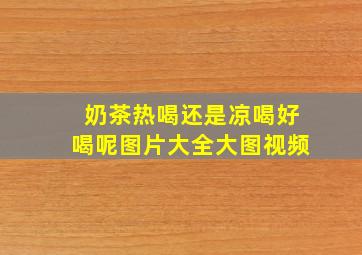 奶茶热喝还是凉喝好喝呢图片大全大图视频